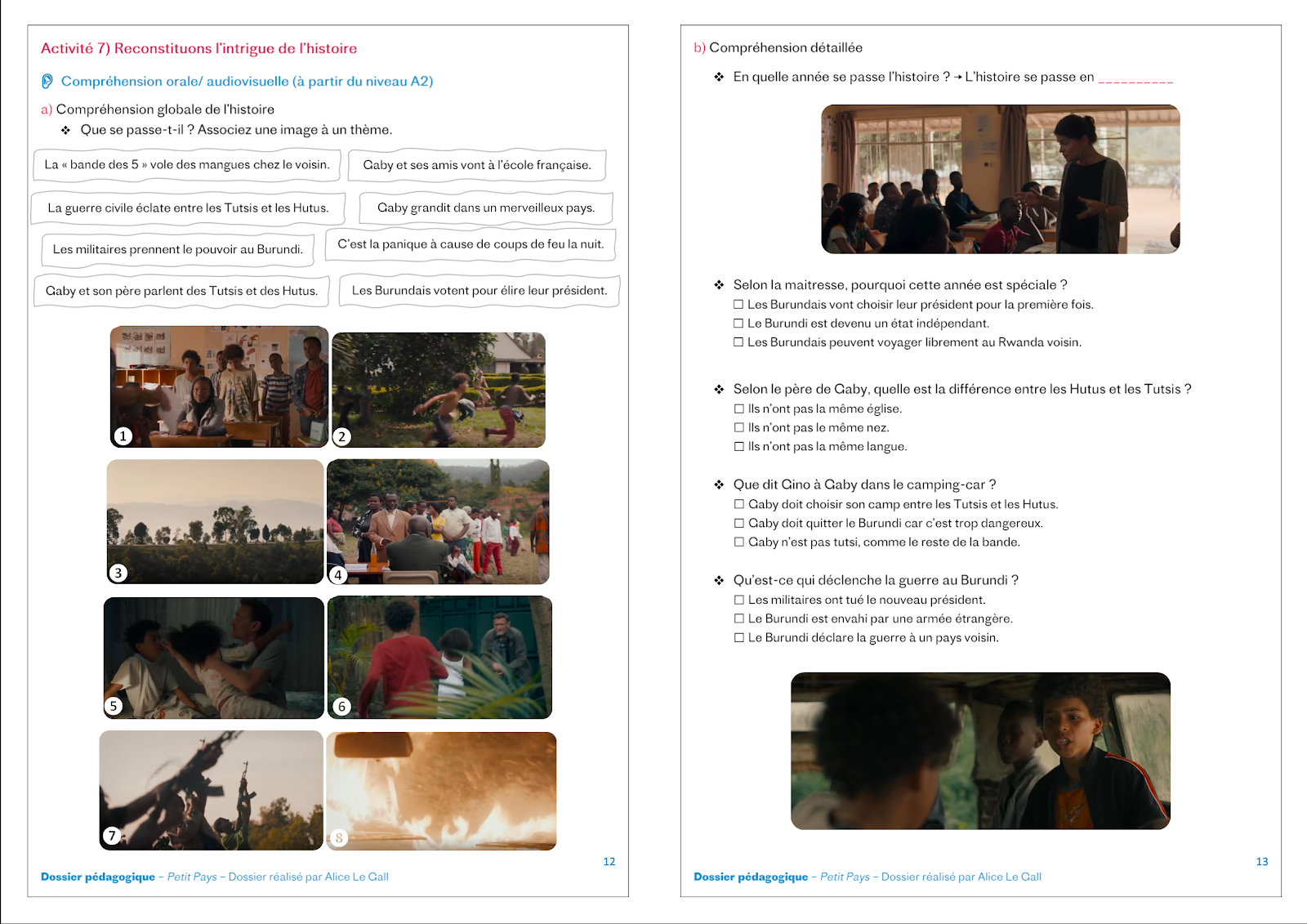 Activité 7) Reconstituons l'intrigue de l'histoire

Compréhension orale/ audiovisuelle (à partir du niveau A2)

a) Compréhension globale de l'histoire

❖ Que se passe-t-il ? Associez une image à un thème.

La « bande des 5 » vole des mangues chez le voisin.

Gaby et ses amis vont à l'école française.

La guerre civile éclate entre les Tutsis et les Hutus.

Gaby grandit dans un merveilleux pays.

Les militaires prennent le pouvoir au Burundi.

C'est la panique à cause de coups de feu la nuit.

Gaby et son père parlent des Tutsis et des Hutus.

Les Burundais votent pour élire leur président.

1

2

3

4

5

6

7

8

12

Dossier pédagogique – Petit Pays – Dossier réalisé par Alice Le Gall

b) Compréhension détaillée

❖ En quelle année se passe l'histoire ? → L'histoire se passe en __________

❖ Selon la maitresse, pourquoi cette année est spéciale ?
☐ Les Burundais vont choisir leur président pour la première fois.
☐ Le Burundi est devenu un état indépendant.
☐ Les Burundais peuvent voyager librement au Rwanda voisin.

❖ Selon le père de Gaby, quelle est la différence entre les Hutus et les Tutsis ?
☐ Ils n'ont pas la même église.
☐ Ils n'ont pas le même nez.
☐ Ils n'ont pas la même langue.

❖ Que dit Gino à Gaby dans le camping-car ?
☐ Gaby doit choisir son camp entre les Tutsis et les Hutus.
☐ Gaby doit quitter le Burundi car c'est trop dangereux.
☐ Gaby n'est pas tutsi, comme le reste de la bande.

❖ Qu'est-ce qui déclenche la guerre au Burundi ?
☐ Les militaires ont tué le nouveau président.
☐ Le Burundi est envahi par une armée étrangère.
☐ Le Burundi déclare la guerre à un pays voisin.

13

Dossier pédagogique – Petit Pays – Dossier réalisé par Alice Le Gall